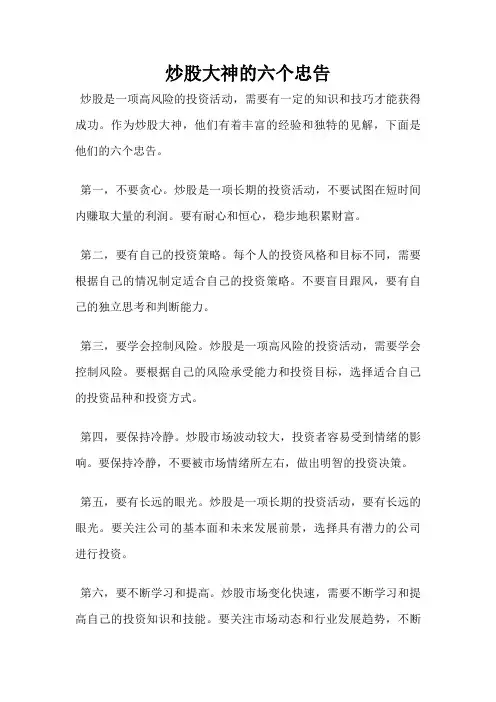 炒股大神的六个忠告

炒股是一项高风险的投资活动，需要有一定的知识和技巧才能获得成功。作为炒股大神，他们有着丰富的经验和独特的见解，下面是他们的六个忠告。

第一，不要贪心。炒股是一项长期的投资活动，不要试图在短时间内赚取大量的利润。要有耐心和恒心，稳步地积累财富。

第二，要有自己的投资策略。每个人的投资风格和目标不同，需要根据自己的情况制定适合自己的投资策略。不要盲目跟风，要有自己的独立思考和判断能力。

第三，要学会控制风险。炒股是一项高风险的投资活动，需要学会控制风险。要根据自己的风险承受能力和投资目标，选择适合自己的投资品种和投资方式。

第四，要保持冷静。炒股市场波动较大，投资者容易受到情绪的影响。要保持冷静，不要被市场情绪所左右，做出明智的投资决策。

第五，要有长远的眼光。炒股是一项长期的投资活动，要有长远的眼光。要关注公司的基本面和未来发展前景，选择具有潜力的公司进行投资。

第六，要不断学习和提高。炒股市场变化快速，需要不断学习和提高自己的投资知识和技能。要关注市场动态和行业发展趋势，不断